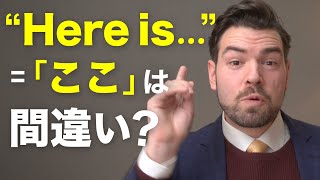 “Here is...”
=「ここ」は
間違い？